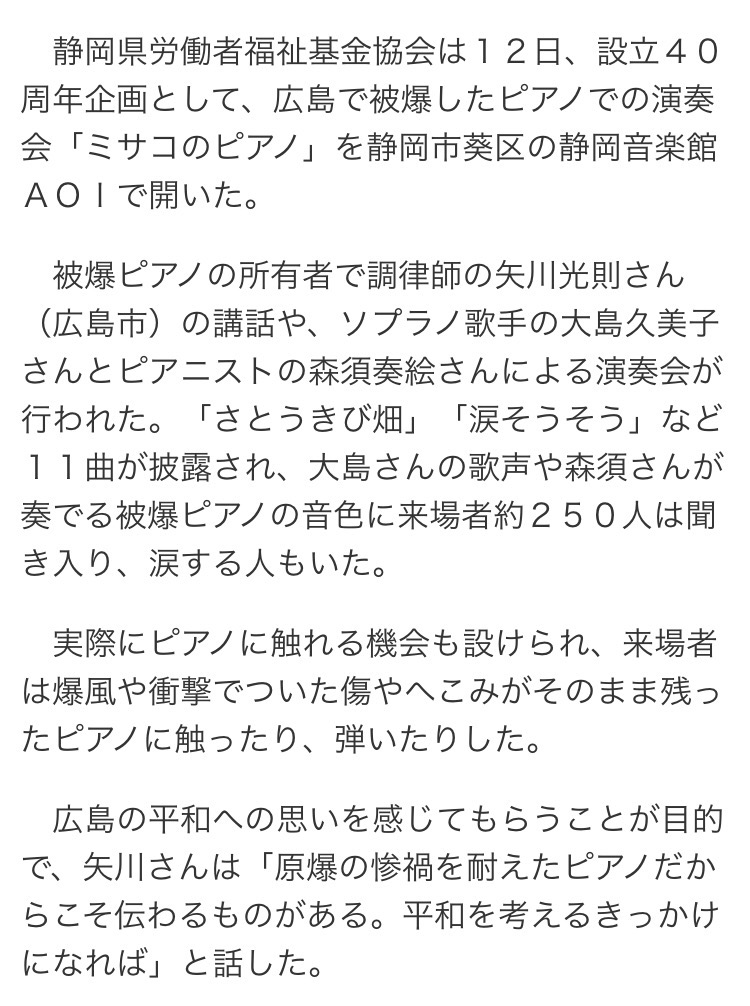 静岡県労働者福祉基金協会は１２日、設立４０周年企画として、広島で被爆したピアノでの演奏会「ミサコのピアノ」を静岡市葵区の静岡音楽館ＡＯＩで開いた。

被爆ピアノの所有者で調律師の矢川光則さん（広島市）の講話や、ソプラノ歌手の大島久美子さんとピアニストの森須奏絵さんによる演奏会が行われた。「さとうきび畑」「涙そうそう」など１１曲が披露され、大島さんの歌声や森須さんが奏でる被爆ピアノの音色に来場者約２５０人は聞き入り、涙する人もいた。

実際にピアノに触れる機会も設けられ、来場者は爆風や衝撃でついた傷やへこみがそのまま残ったピアノに触ったり、弾いたりした。

広島の平和への思いを感じてもらうことが目的で、矢川さんは「原爆の惨禍を耐えたピアノだからこそ伝わるものがある。平和を考えるきっかけになれば」と話した。